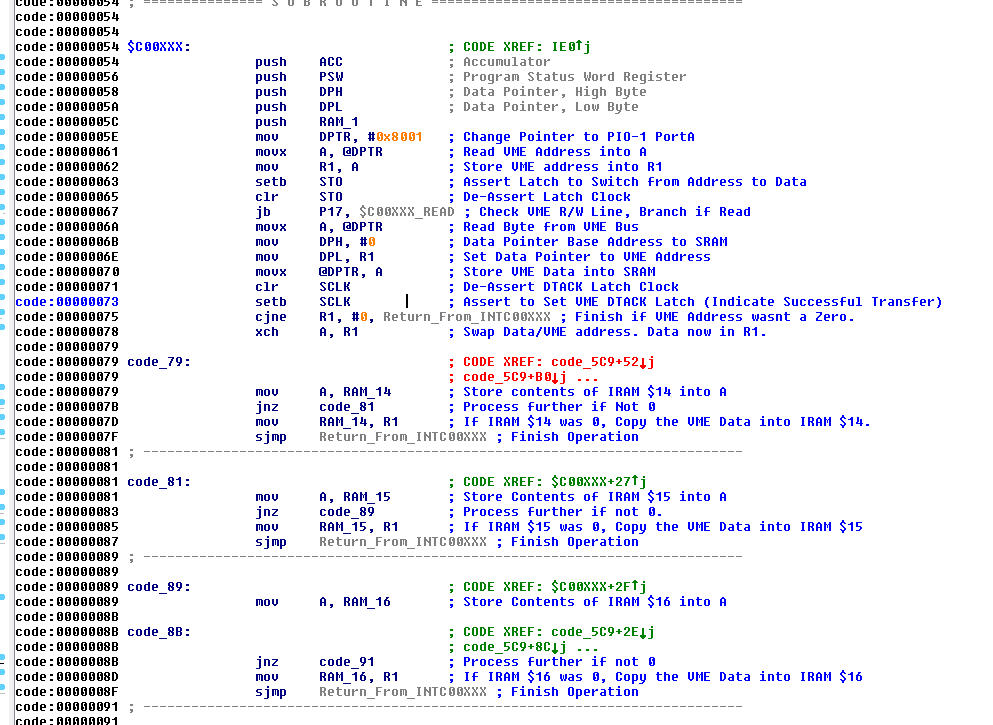 code:00000054 ; =============== S U B R O U T I N E =======================================
code:00000054
code:00000054
code:00000054 $C00XXX: ; CODE XREF: IE0↑j
code:00000054 push ACC ; Accumulator
code:00000056 push PSW ; Program Status Word Register
code:00000058 push DPH ; Data Pointer, High Byte
code:0000005A push DPL ; Data Pointer, Low Byte
code:0000005C push RAM_1
code:0000005E mov DPTR, #0x8001 ; Change Pointer to PIO-1 PortA
code:00000061 movx A, @DPTR ; Read VME Address into A
code:00000062 mov R1, A ; Store VME address into R1
code:00000063 setb ST0 ; Assert Latch to Switch from Address to Data
code:00000065 clr ST0 ; De-Assert Latch Clock
code:00000067 jb P17, $C00XXX_READ ; Check VME R/W Line, Branch if Read
code:0000006A movx A, @DPTR ; Read Byte from VME Bus
code:0000006B mov DPH, #0 ; Data Pointer Base Address to SRAM
code:0000006E mov DPL, R1 ; Set Data Pointer to VME Address
code:00000070 movx @DPTR, A ; Store VME Data into SRAM
code:00000071 clr SCLK ; De-Assert DTACK Latch Clock
code:00000073 setb SCLK ; Assert to Set VME DTACK Latch (Indicate Successful Transfer)
code:00000075 cjne R1, #0, Return_From_INTC00XXX ; Finish if VME Address wasnt a Zero.
code:00000078 xch A, R1 ; Swap Data/VME address. Data now in R1.
code:00000079
code:00000079 code_79: ; CODE XREF: code_5C9+52↓j
code:00000079 ; code_5C9+B0↓j ...
code:00000079 mov A, RAM_14 ; Store contents of IRAM $14 into A
code:0000007B jnz code_81 ; Process further if Not 0
code:0000007D mov RAM_14, R1 ; If IRAM $14 was 0, Copy the VME Data into IRAM $14.
code:0000007F sjmp Return_From_INTC00XXX ; Finish Operation
code:00000081 ; ---------------------------------------------------------------------------
code:00000081
code:00000081 code_81: ; CODE XREF: $C00XXX+27↑j
code:00000081 mov A, RAM_15 ; Store Contents of IRAM $15 into A
code:00000083 jnz code_89 ; Process further if not 0.
code:00000085 mov RAM_15, R1 ; If IRAM $15 was 0, Copy the VME Data into IRAM $15
code:00000087 sjmp Return_From_INTC00XXX ; Finish Operation
code:00000089 ; ---------------------------------------------------------------------------
code:00000089
code:00000089 code_89: ; CODE XREF: $C00XXX+2F↑j
code:00000089 mov A, RAM_16 ; Store Contents of IRAM $16 into A
code:0000008B
code:0000008B code_8B: ; CODE XREF: code_5C9+2E↓j
code:0000008B ; code_5C9+8C↓j ...
code:0000008B jnz code_91 ; Process further if not 0
code:0000008D mov RAM_16, R1 ; If IRAM $16 was 0, Copy the VME Data into IRAM $16
code:0000008F sjmp Return_From_INTC00XXX ; Finish Operation
code:00000091 ; ---------------------------------------------------------------------------
code:00000091